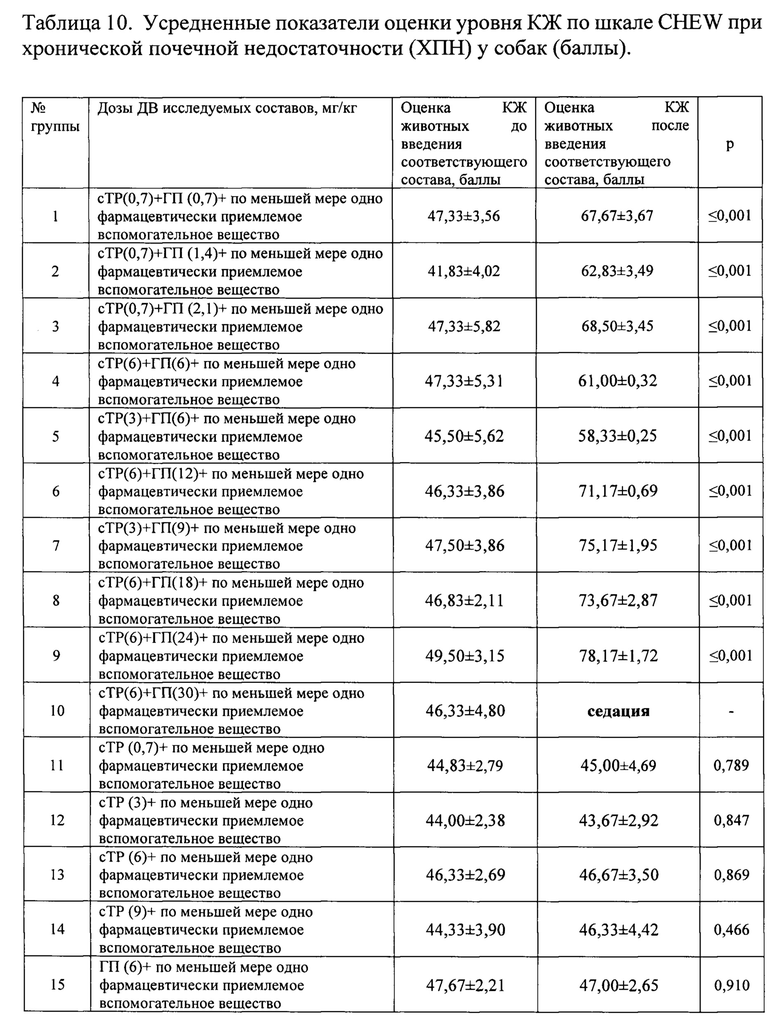 Таблица 10. Усредненные показатели оценки уровня КЖ по шкале CHEW при хронической почечной недостаточности (ХПН) у собак (баллы).

| № группы | Дозы ДВ исследуемых составов, мг/кг | Оценка КЖ животных до введения соответствующего состава, баллы | Оценка КЖ животных после введения соответствующего состава, баллы | p |
|---|---|---|---|---|
| 1 | сТР(0,7)+ГП (0,7)+ по меньшей мере одно фармацевтически приемлемое вспомогательное вещество | 47,33±3,56 | 67,67±3,67 | ≤0,001 |
| 2 | сТР(0,7)+ГП (1,4)+ по меньшей мере одно фармацевтически приемлемое вспомогательное вещество | 41,83±4,02 | 62,83±3,49 | ≤0,001 |
| 3 | сТР(0,7)+ГП (2,1)+ по меньшей мере одно фармацевтически приемлемое вспомогательное вещество | 47,33±5,82 | 68,50±3,45 | ≤0,001 |
| 4 | сТР(6)+ГП(6)+ по меньшей мере одно фармацевтически приемлемое вспомогательное вещество | 47,33±5,31 | 61,00±0,32 | ≤0,001 |
| 5 | сТР(3)+ГП(6)+ по меньшей мере одно фармацевтически приемлемое вспомогательное вещество | 45,50±5,62 | 58,33±0,25 | ≤0,001 |
| 6 | сТР(6)+ГП(12)+ по меньшей мере одно фармацевтически приемлемое вспомогательное вещество | 46,33±3,86 | 71,17±0,69 | ≤0,001 |
| 7 | сТР(3)+ГП(9)+ по меньшей мере одно фармацевтически приемлемое вспомогательное вещество | 47,50±3,86 | 75,17±1,95 | ≤0,001 |
| 8 | сТР(6)+ГП(18)+ по меньшей мере одно фармацевтически приемлемое вспомогательное вещество | 46,83±2,11 | 73,67±2,87 | ≤0,001 |
| 9 | сТР(6)+ГП(24)+ по меньшей мере одно фармацевтически приемлемое вспомогательное вещество | 49,50±3,15 | 78,17±1,72 | ≤0,001 |
| 10 | сТР(6)+ГП(30)+ по меньшей мере одно фармацевтически приемлемое вспомогательное вещество | 46,33±4,80 | седация | - |
| 11 | сТР (0,7)+ по меньшей мере одно фармацевтически приемлемое вспомогательное вещество | 44,83±2,79 | 45,00±4,69 | 0,789 |
| 12 | сТР (3)+ по меньшей мере одно фармацевтически приемлемое вспомогательное вещество | 44,00±2,38 | 43,67±2,92 | 0,847 |
| 13 | сТР (6)+ по меньшей мере одно фармацевтически приемлемое вспомогательное вещество | 46,33±2,69 | 46,67±3,50 | 0,869 |
| 14 | сТР (9)+ по меньшей мере одно фармацевтически приемлемое вспомогательное вещество | 44,33±3,90 | 46,33±4,42 | 0,466 |
| 15 | ГП (6)+ по меньшей мере одно фармацевтически приемлемое вспомогательное вещество | 47,67±2,21 | 47,00±2,65 | 0,910 |